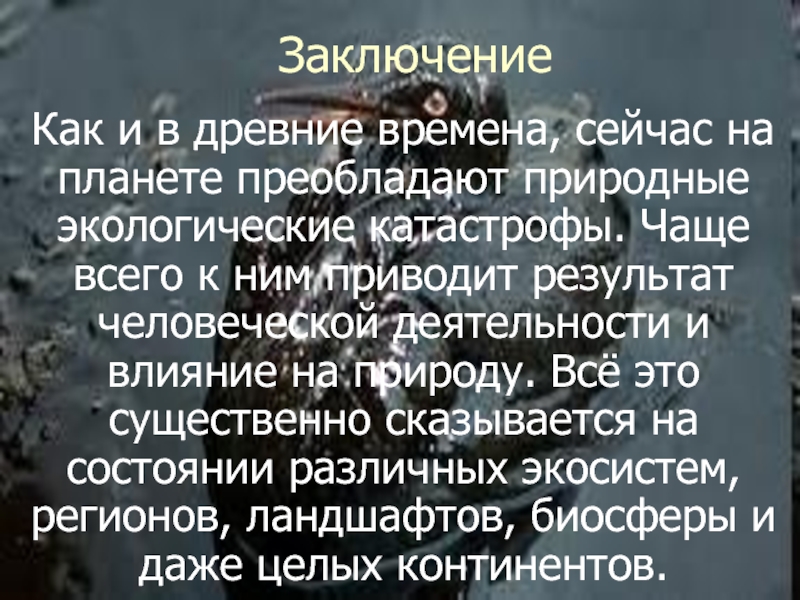 Заключение

Как и в древние времена, сейчас на планете преобладают природные экологические катастрофы. Чаще всего к ним приводит результат человеческой деятельности и влияние на природу. Всё это существенно сказывается на состоянии различных экосистем, регионов, ландшафтов, биосферы и даже целых континентов.